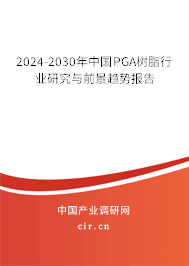 2024-2030年中国PGA树脂行业研究与前景趋势报告

中国产业调研网
cir.cn